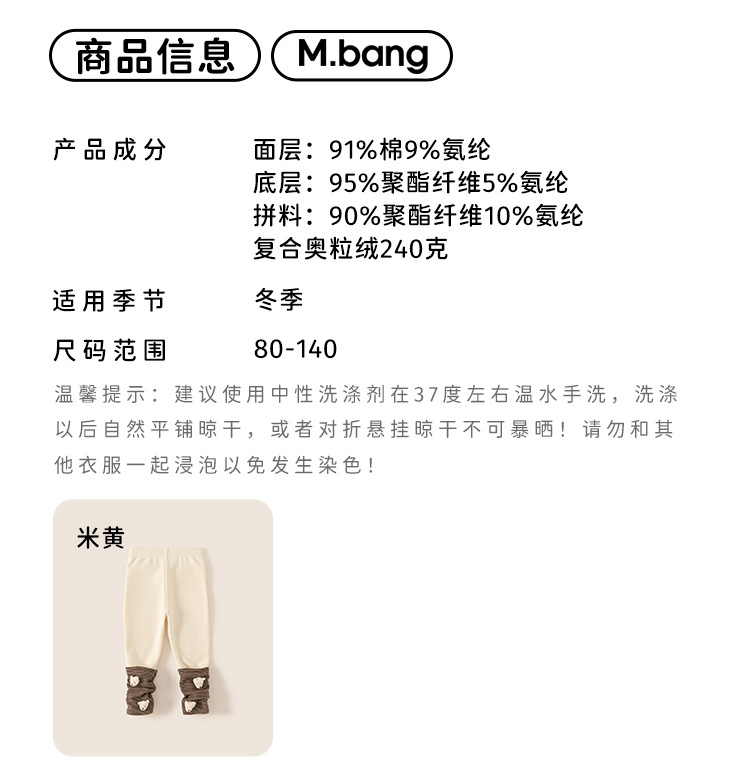 商品信息 M.bang

产品成分 面层：91%棉9%氨纶
底层：95%聚酯纤维5%氨纶
拼料：90%聚酯纤维10%氨纶
复合奥粒绒240克

适用季节 冬季

尺码范围 80-140

温馨提示：建议使用中性洗涤剂在37度左右温水手洗，洗涤以后自然平铺晾干，或者对折悬挂晾干不可暴晒！请勿和其他衣服一起浸泡以免发生染色！

米黄